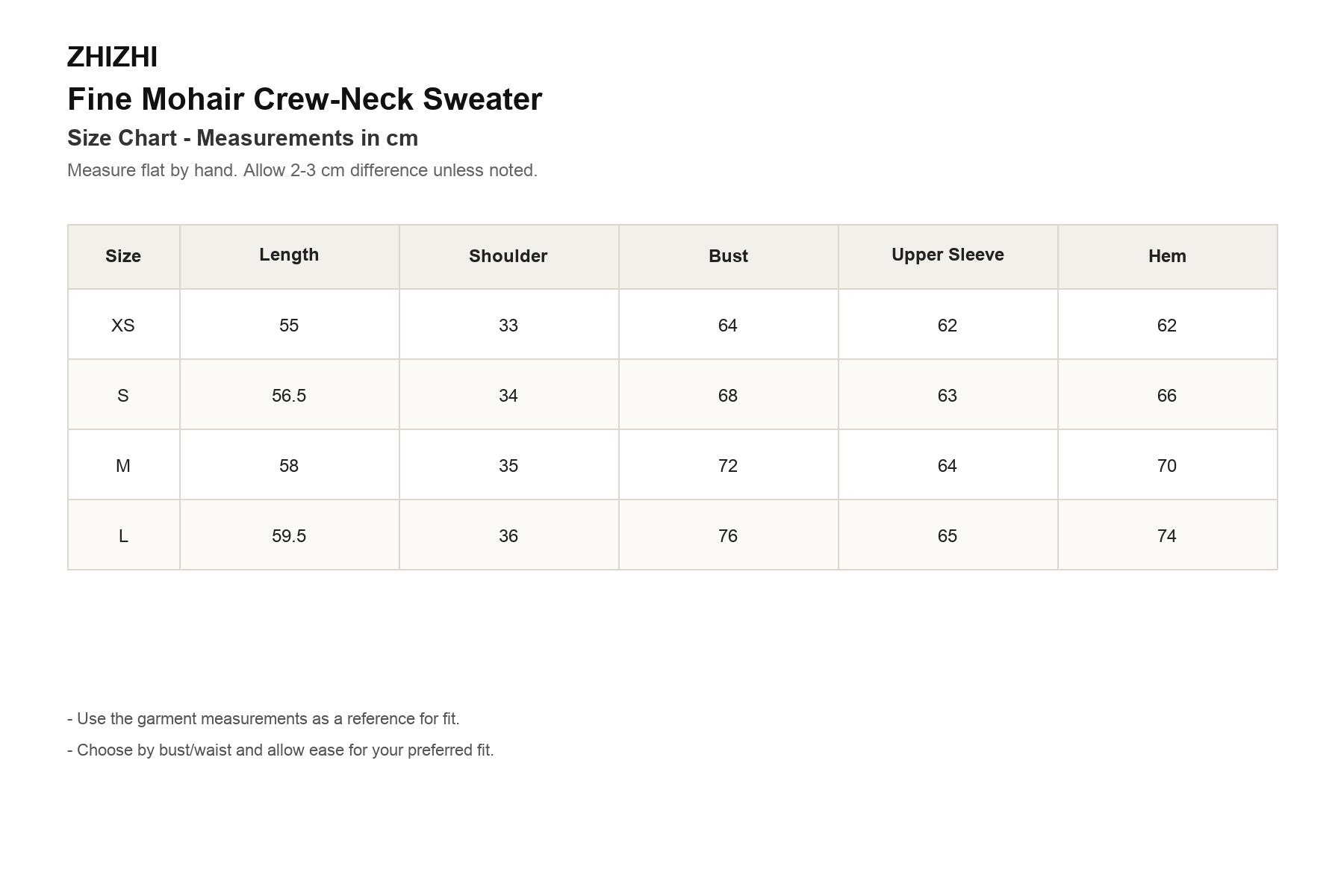 ZHIZHI
Fine Mohair Crew-Neck Sweater
Size Chart - Measurements in cm
Measure flat by hand. Allow 2-3 cm difference unless noted.

| Size | Length | Shoulder | Bust | Upper Sleeve | Hem |
|---|---|---|---|---|---|
| XS | 55 | 33 | 64 | 62 | 62 |
| S | 56.5 | 34 | 68 | 63 | 66 |
| M | 58 | 35 | 72 | 64 | 70 |
| L | 59.5 | 36 | 76 | 65 | 74 |

- Use the garment measurements as a reference for fit.

- Choose by bust/waist and allow ease for your preferred fit.